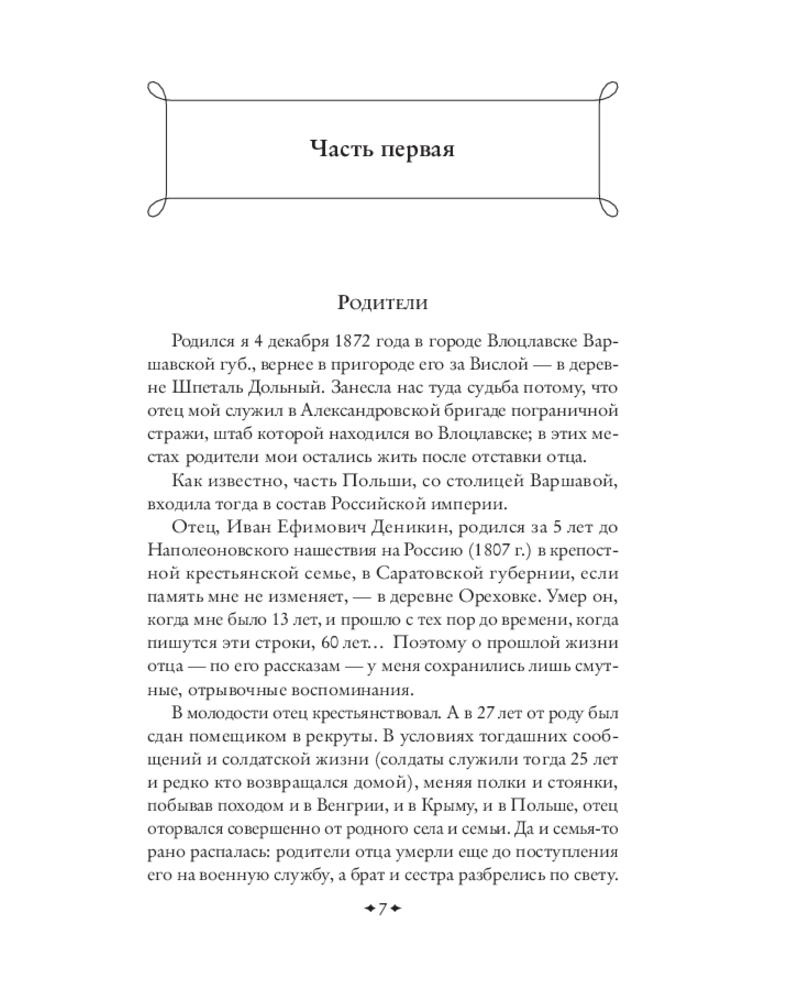 Часть первая

Родители

Родился я 4 декабря 1872 года в городе Влоцлавске Варшавской губ., вернее в пригороде его за Вислой — в деревне Шпеталь Дольный. Занесла нас туда судьба потому, что отец мой служил в Александровской бригаде пограничной стражи, штаб которой находился во Влоцлавске; в этих местах родители мои остались жить после отставки отца.

Как известно, часть Польши, со столицей Варшавой, входила тогда в состав Российской империи.

Отец, Иван Ефимович Деникин, родился за 5 лет до Наполеоновского нашествия на Россию (1807 г.) в крепостной крестьянской семье, в Саратовской губернии, если память мне не изменяет, — в деревне Ореховке. Умер он, когда мне было 13 лет, и прошло с тех пор до времени, когда пишутся эти строки, 60 лет… Поэтому о прошлой жизни отца — по его рассказам — у меня сохранились лишь смутные, отрывочные воспоминания.

В молодости отец крестьянствовал. А в 27 лет от роду был сдан помещиком в рекруты. В условиях тогдашних сообщений и солдатской жизни (солдаты служили тогда 25 лет и редко кто возвращался домой), меняя полки и стоянки, побывав походом и в Венгрии, и в Крыму, и в Польше, отец оторвался совершенно от родного села и семьи. Да и семья-то рано распалась: родители отца умерли еще до поступления его на военную службу, а брат и сестра разбрелись по свету.

7